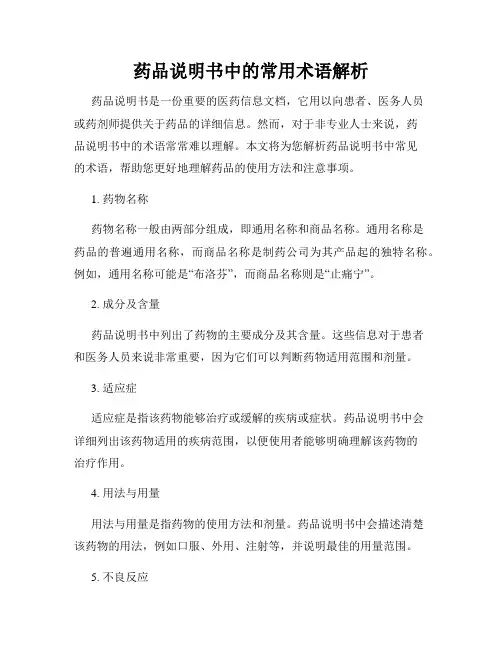 药品说明书中的常用术语解析

药品说明书是一份重要的医药信息文档，它用以向患者、医务人员或药剂师提供关于药品的详细信息。然而，对于非专业人士来说，药品说明书中的术语常常难以理解。本文将为您解析药品说明书中常见的术语，帮助您更好地理解药品的使用方法和注意事项。

1. 药物名称

药物名称一般由两部分组成，即通用名称和商品名称。通用名称是药品的普遍通用名称，而商品名称是制药公司为其产品起的独特名称。例如，通用名称可能是“布洛芬”，而商品名称则是“止痛宁”。

2. 成分及含量

药品说明书中列出了药物的主要成分及其含量。这些信息对于患者和医务人员来说非常重要，因为它们可以判断药物适用范围和剂量。

3. 适应症

适应症是指该药物能够治疗或缓解的疾病或症状。药品说明书中会详细列出该药物适用的疾病范围，以便使用者能够明确理解该药物的治疗作用。

4. 用法与用量

用法与用量是指药物的使用方法和剂量。药品说明书中会描述清楚该药物的用法，例如口服、外用、注射等，并说明最佳的用量范围。

5. 不良反应